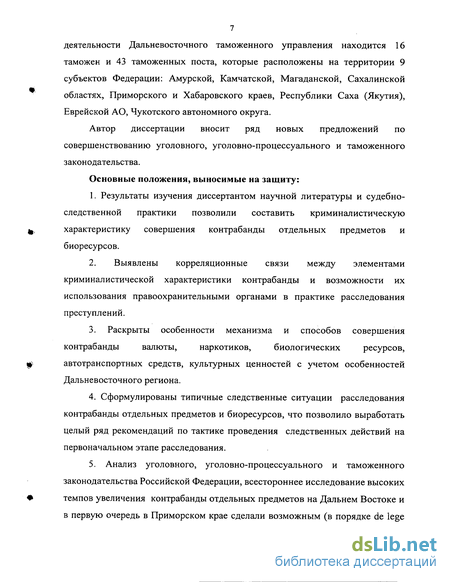 7

деятельности Дальневосточного таможенного управления находится 16 таможен и 43 таможенных поста, которые расположены на территории 9 субъектов Федерации: Амурской, Камчатской, Магаданской, Сахалинской областях, Приморского и Хабаровского краев, Республики Саха (Якутия), Еврейской АО, Чукотского автономного округа.

Автор диссертации вносит ряд новых предложений по совершенствованию уголовного, уголовно-процессуального и таможенного законодательства.

Основные положения, выносимые на защиту:

1. Результаты изучения диссертантом научной литературы и судебно-следственной практики позволили составить криминалистическую характеристику совершения контрабанды отдельных предметов и биоресурсов.

2. Выявлены корреляционные связи между элементами криминалистической характеристики контрабанды и возможности их использования правоохранительными органами в практике расследования преступлений.

3. Раскрыты особенности механизма и способов совершения контрабанды валюты, наркотиков, биологических ресурсов, автотранспортных средств, культурных ценностей с учетом особенностей Дальневосточного региона.

4. Сформулированы типичные следственные ситуации расследования контрабанды отдельных предметов и биоресурсов, что позволило выработать целый ряд рекомендаций по тактике проведения следственных действий на первоначальном этапе расследования.

5. Анализ уголовного, уголовно-процессуального и таможенного законодательства Российской Федерации, всестороннее исследование высоких темпов увеличения контрабанды отдельных предметов на Дальнем Востоке и в первую очередь в Приморском крае сделали возможным (в порядке de lege

dsLib.net
библиотека диссертаций